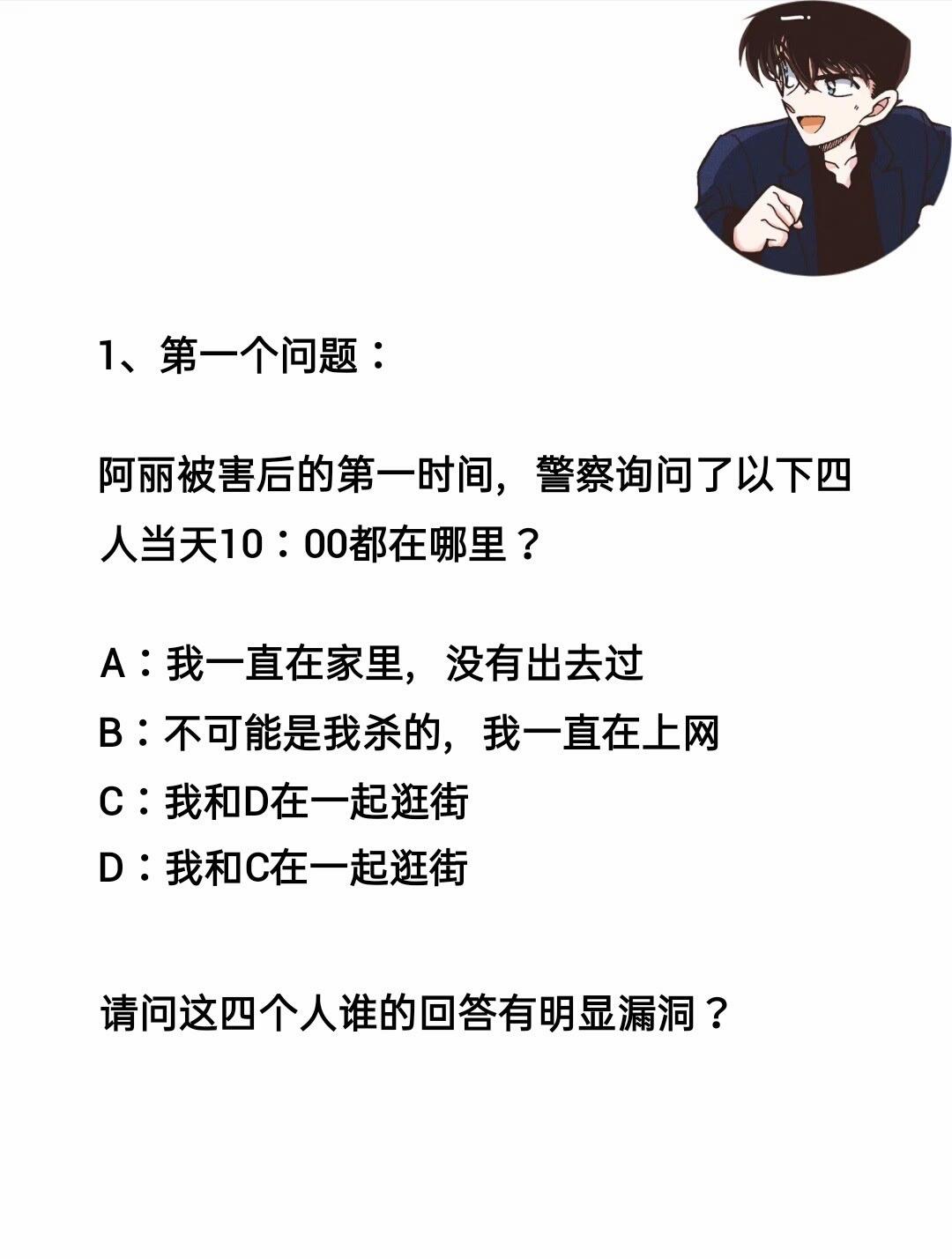 1、第一个问题：

阿丽被害后的第一时间，警察询问了以下四人当天10：00都在哪里？

A：我一直在家里，没有出去过
B：不可能是我杀的，我一直在上网
C：我和D在一起逛街
D：我和C在一起逛街

请问这四个人谁的回答有明显漏洞？